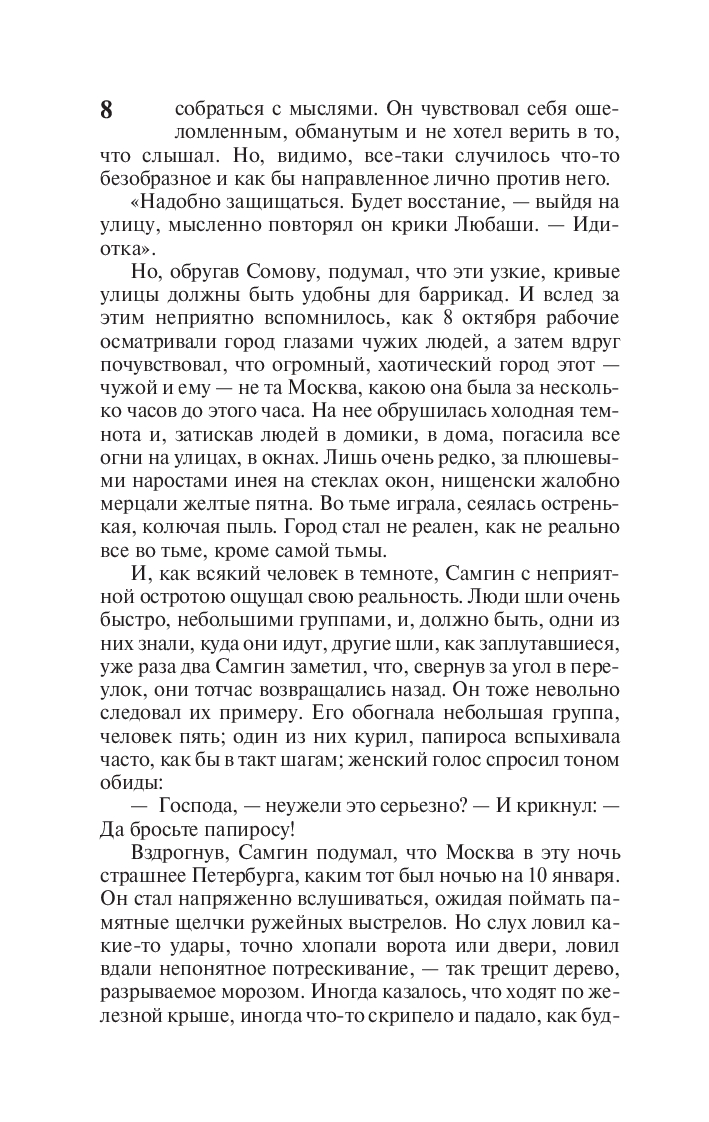 8 собраться с мыслями. Он чувствовал себя ошеломленным, обманутым и не хотел верить в то, что слышал. Но, видимо, все-таки случилось что-то безобразное и как бы направленное лично против него.

«Надобно защищаться. Будет восстание, — выйдя на улицу, мысленно повторял он крики Любаши. — Идиотка».

Но, обругав Сомову, подумал, что эти узкие, кривые улицы должны быть удобны для баррикад. И вслед за этим неприятно вспомнилось, как 8 октября рабочие осматривали город глазами чужих людей, а затем вдруг почувствовал, что огромный, хаотический город этот — чужой и ему — не та Москва, какою она была за несколько часов до этого часа. На нее обрушилась холодная темнота и, затискав людей в домики, в дома, погасила все огни на улицах, в окнах. Лишь очень редко, за плюшевыми наростами инея на стеклах окон, нищенски жалобно мерцали желтые пятна. Во тьме играла, сеялась остренькая, колючая пыль. Город стал не реален, как не реально все во тьме, кроме самой тьмы.

И, как всякий человек в темноте, Самгин с неприятной остротою ощущал свою реальность. Люди шли очень быстро, небольшими группами, и, должно быть, одни из них знали, куда они идут, другие шли, как заплутавшиеся, уже раза два Самгин заметил, что, свернув за угол в переулок, они тотчас возвращались назад. Он тоже невольно следовал их примеру. Его обогнала небольшая группа, человек пять; один из них курил, папироса вспыхивала часто, как бы в такт шагам; женский голос спросил тоном обиды:

— Господа, — неужели это серьезно? — И крикнул: — Да бросьте папиросу!

Вздрогнув, Самгин подумал, что Москва в эту ночь страшнее Петербурга, каким тот был ночью на 10 января. Он стал напряженно вслушиваться, ожидая поймать памятные щелчки ружейных выстрелов. Но слух ловил какие-то удары, точно хлопали ворота или двери, ловил вдали непонятное потрескивание, — так трещит дерево, разрываемое морозом. Иногда казалось, что ходят по железной крыше, иногда что-то скрипело и падало, как буд-